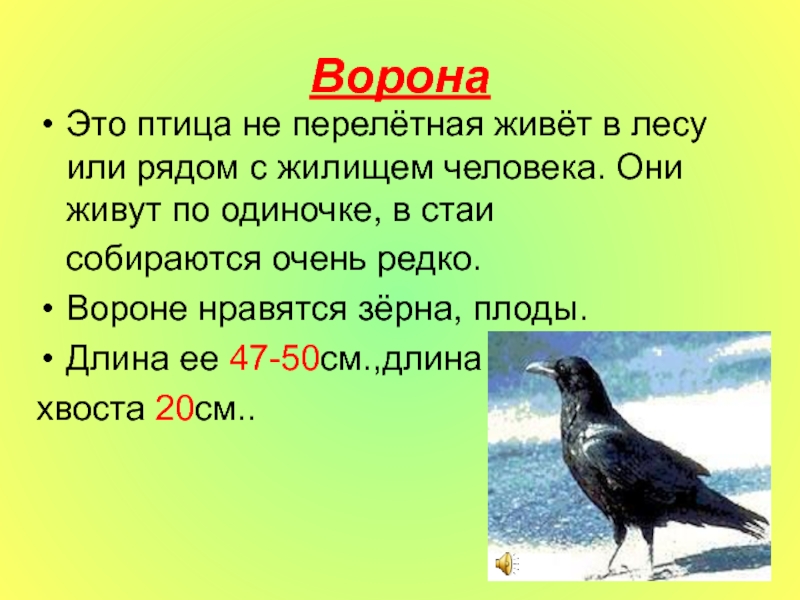 Ворона

• Это птица не перелётная живёт в лесу или рядом с жилищем человека. Они живут по одиночке, в стаи собираются очень редко.

• Вороне нравятся зёрна, плоды.

• Длина ее 47-50см.,длина хвоста 20см..